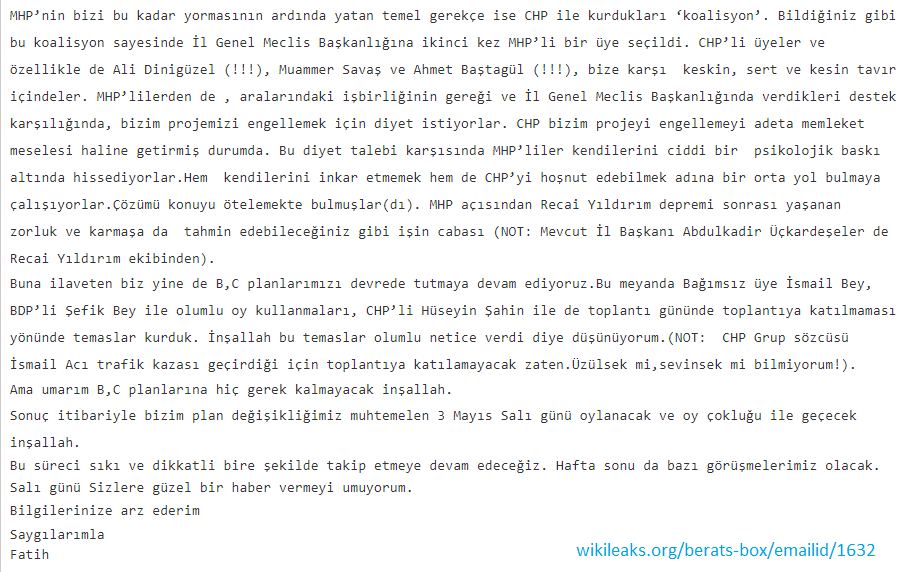 MHP'nin bizi bu kadar yormasının ardında yatan temel gerekçe ise CHP ile kurdukları 'koalisyon'. Bildiğiniz gibi bu koalisyon sayesinde İl Genel Meclis Başkanlığına ikinci kez MHP'li bir üye seçildi. CHP'li üyeler ve özellikle de Ali Dinigüzel (!!!), Muammer Savaş ve Ahmet Baştagül (!!!), bize karşı keskin, sert ve kesin tavır içindeler. MHP'lilerden de , aralarındaki işbirliğinin gereği ve İl Genel Meclis Başkanlığında verdikleri destek karşılığında, bizim projemizi engellemek için diyet istiyorlar. CHP bizim projeyi engellemeyi adeta memleket meselesi haline getirmiş durumda. Bu diyet talebi karşısında MHP'liler kendilerini ciddi bir psikolojik baskı altında hissediyorlar.Hem kendilerini inkar etmemek hem de CHP'yi hoşnut edebilmek adına bir orta yol bulmaya çalışıyorlar.Çözümü konuyu ötelemekte bulmuşlar(dı). MHP açısından Recai Yıldırım depremi sonrası yaşanan zorluk ve karmaşa da tahmin edebileceğiniz gibi işin cabası (NOT: Mevcut İl Başkanı Abdulkadir Üçkardeşeler de Recai Yıldırım ekibinden).
Buna ilaveten biz yine de B,C planlarımızı devrede tutmaya devam ediyoruz.Bu meyanda Bağımsız üye İsmail Bey, BDP'li Şefik Bey ile olumlu oy kullanmaları, CHP'li Hüseyin Şahin ile de toplantı gününde toplantıya katılmaması yönünde temaslar kurduk. İnşallah bu temaslar olumlu netice verdi diye düşünüyorum.(NOT: CHP Grup sözcüsü İsmail Acı trafik kazası geçirdiği için toplantıya katılamayacak zaten.Üzülsek mi,sevinsek mi bilmiyorum!).
Ama umarım B,C planlarına hiç gerek kalmayacak inşallah.
Sonuç itibariyle bizim plan değişikliğimiz muhtemelen 3 Mayıs Salı günü oylanacak ve oy çokluğu ile geçecek inşallah.
Bu süreci sıkı ve dikkatli bire şekilde takip etmeye devam edeceğiz. Hafta sonu da bazı görüşmelerimiz olacak. Salı günü Sizlere güzel bir haber vermeyi umuyorum.
Bilgilerinize arz ederim
Saygılarımla
Fatih
wikileaks.org/berats-box/emailid/1632